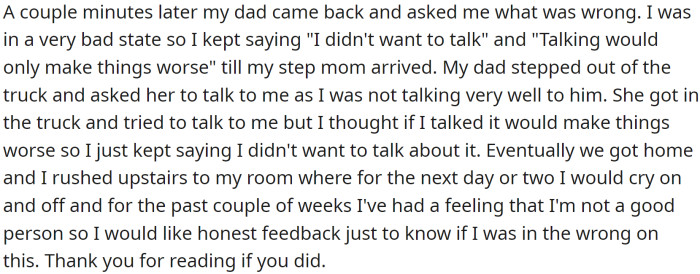 A couple minutes later my dad came back and asked me what was wrong. I was in a very bad state so I kept saying "I didn't want to talk" and "Talking would only make things worse" till my step mom arrived. My dad stepped out of the truck and asked her to talk to me as I was not talking very well to him. She got in the truck and tried to talk to me but I thought if I talked it would make things worse so I just kept saying I didn't want to talk about it. Eventually we got home and I rushed upstairs to my room where for the next day or two I would cry on and off and for the past couple of weeks I've had a feeling that I'm not a good person so I would like honest feedback just to know if I was in the wrong on this. Thank you for reading if you did.